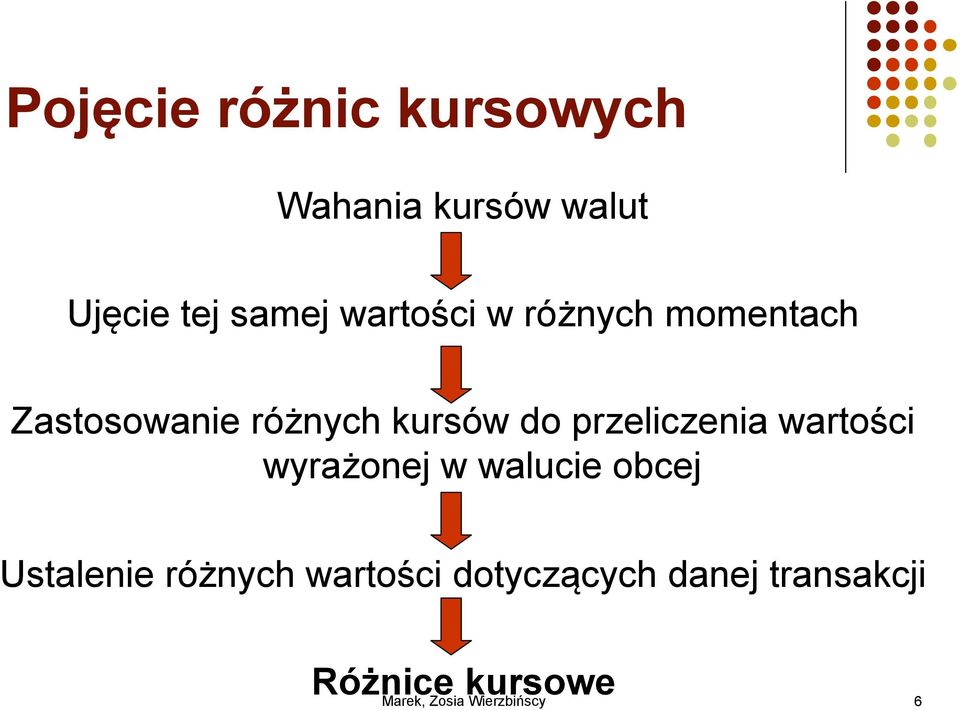 Pojęcie różnic kursowych

Wahania kursów walut

Ujęcie tej samej wartości w różnych momentach

Zastosowanie różnych kursów do przeliczenia wartości wyrażonej w walucie obcej

Ustalenie różnych wartości dotyczących danej transakcji

Różnice kursowe

Marek, Zosia Wierzbińscy

6